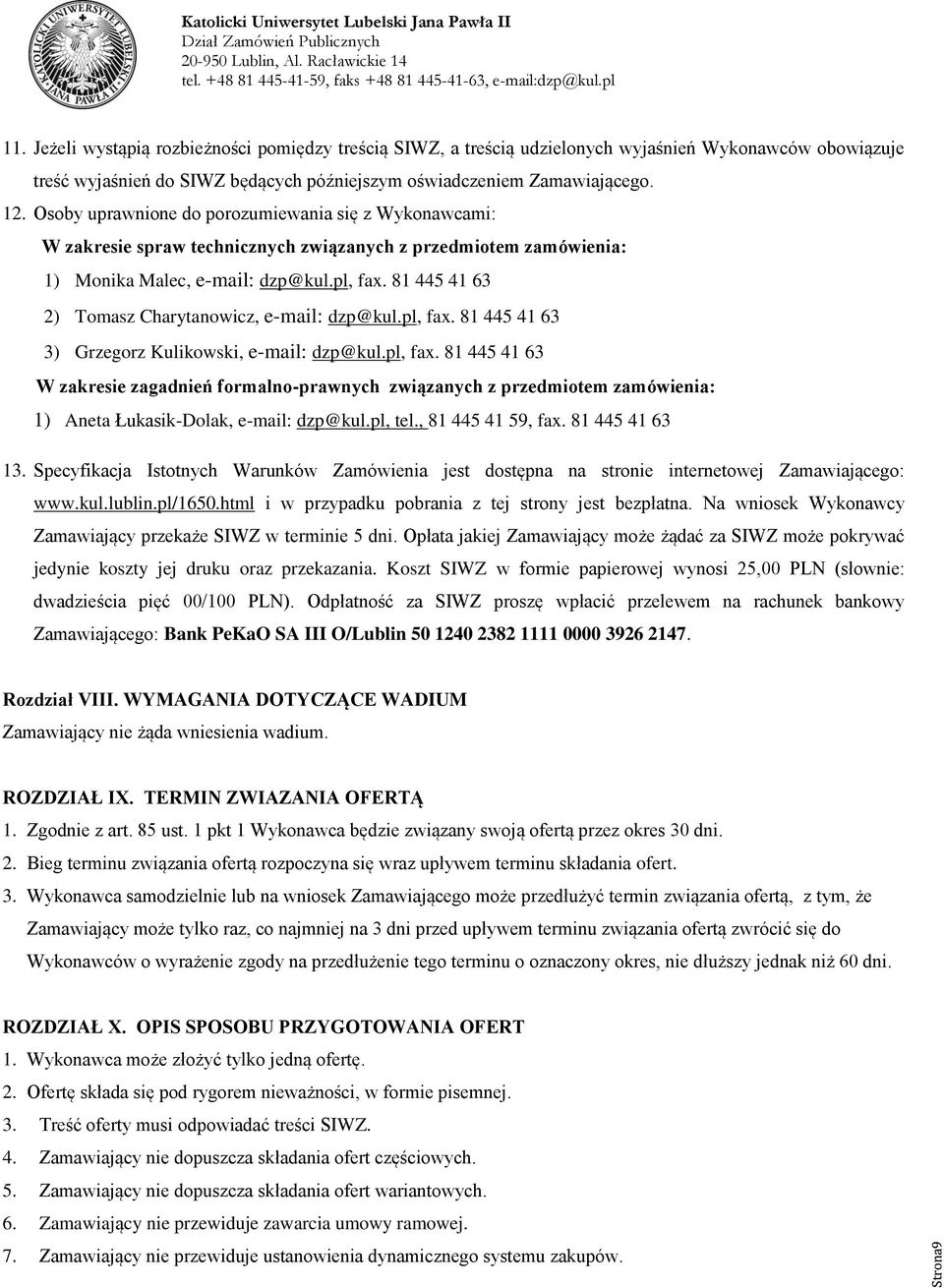 KATOLICKI UNIWERSYTET LUBELSKI JANA PAWŁA II

Katolicki Uniwersytet Lubelski Jana Pawła II
Dział Zamówień Publicznych
20-950 Lublin, Al. Racławickie 14
tel. +48 81 445-41-59, faks +48 81 445-41-63, e-mail:dzp@kul.pl

11. Jeżeli wystąpią rozbieżności pomiędzy treścią SIWZ, a treścią udzielonych wyjaśnień Wykonawców obowiązuje treść wyjaśnień do SIWZ będących późniejszym oświadczeniem Zamawiającego.
12. Osoby uprawnione do porozumiewania się z Wykonawcami:
W zakresie spraw technicznych związanych z przedmiotem zamówienia:
1) Monika Malec, e-mail: dzp@kul.pl, fax. 81 445 41 63
2) Tomasz Charytanowicz, e-mail: dzp@kul.pl, fax. 81 445 41 63
3) Grzegorz Kulikowski, e-mail: dzp@kul.pl, fax. 81 445 41 63
W zakresie zagadnień formalno-prawnych związanych z przedmiotem zamówienia:
1) Aneta Łukasik-Dolak, e-mail: dzp@kul.pl, tel., 81 445 41 59, fax. 81 445 41 63
13. Specyfikacja Istotnych Warunków Zamówienia jest dostępna na stronie internetowej Zamawiającego: www.kul.lublin.pl/1650.html i w przypadku pobrania z tej strony jest bezpłatna. Na wniosek Wykonawcy Zamawiający przekaże SIWZ w terminie 5 dni. Opłata jakiej Zamawiający może żądać za SIWZ może pokrywać jedynie koszty jej druku oraz przekazania. Koszt SIWZ w formie papierowej wynosi 25,00 PLN (słownie: dwadzieścia pięć 00/100 PLN). Odpłatność za SIWZ proszę wpłacić przelewem na rachunek bankowy Zamawiającego: Bank PeKaO SA III O/Lublin 50 1240 2382 1111 0000 3926 2147.

Rozdział VIII. WYMAGANIA DOTYCZĄCE WADIUM
Zamawiający nie żąda wniesienia wadium.

ROZDZIAŁ IX. TERMIN ZWIAZANIA OFERTĄ
1. Zgodnie z art. 85 ust. 1 pkt 1 Wykonawca będzie związany swoją ofertą przez okres 30 dni.
2. Bieg terminu związania ofertą rozpoczyna się wraz upływem terminu składania ofert.
3. Wykonawca samodzielnie lub na wniosek Zamawiającego może przedłużyć termin związania ofertą, z tym, że Zamawiający może tylko raz, co najmniej na 3 dni przed upływem terminu związania ofertą zwrócić się do Wykonawców o wyrażenie zgody na przedłużenie tego terminu o oznaczony okres, nie dłuższy jednak niż 60 dni.

ROZDZIAŁ X. OPIS SPOSOBU PRZYGOTOWANIA OFERT
1. Wykonawca może złożyć tylko jedną ofertę.
2. Ofertę składa się pod rygorem nieważności, w formie pisemnej.
3. Treść oferty musi odpowiadać treści SIWZ.
4. Zamawiający nie dopuszcza składania ofert częściowych.
5. Zamawiający nie dopuszcza składania ofert wariantowych.
6. Zamawiający nie przewiduje zawarcia umowy ramowej.
7. Zamawiający nie przewiduje ustanowienia dynamicznego systemu zakupów.

Strona9